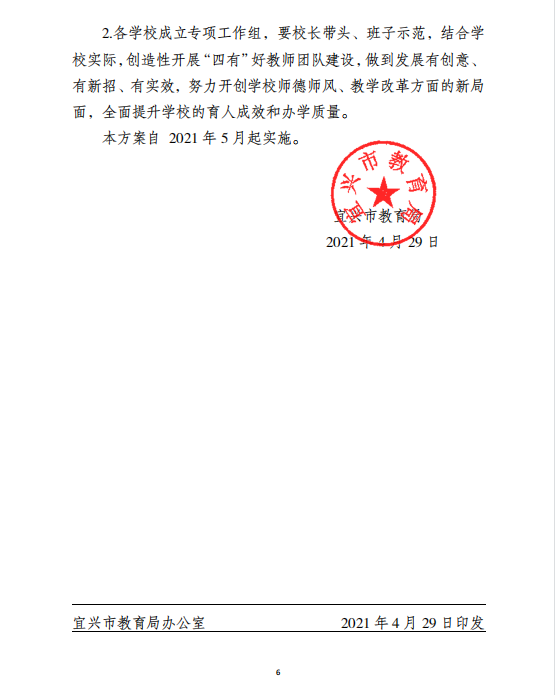 2.各学校成立专项工作组，要校长带头、班子示范，结合学校实际，创造性开展“四有”好教师团队建设，做到发展有创意、有新招、有实效，努力开创学校师德师风、教学改革方面的新局面，全面提升学校的育人成效和办学质量。

本方案自 2021 年 5 月起实施。

宜兴市教育局

宜兴市教育局

2021 年 4 月 29 日

宜兴市教育局办公室 2021 年 4 月 29 日印发

6